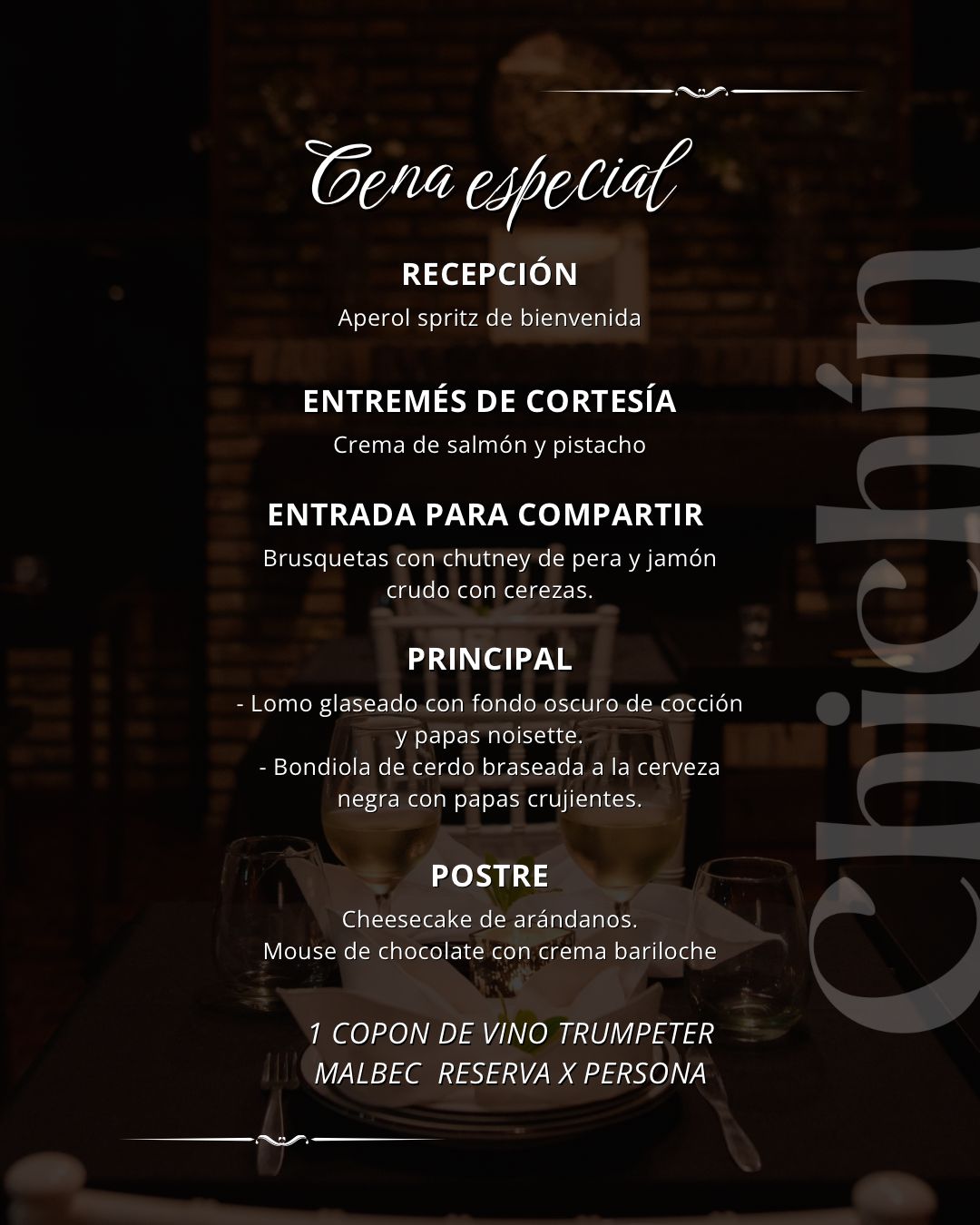 Cena especial

RECEPCIÓN
Aperol spritz de bienvenida

ENTREMÉS DE CORTESÍA
Crema de salmón y pistacho

ENTRADA PARA COMPARTIR
Brusquetas con chutney de pera y jamón crudo con cerezas.

PRINCIPAL
- Lomo glaseado con fondo oscuro de cocción y papas noisette.
- Bondiola de cerdo braseada a la cerveza negra con papas crujientes.

POSTRE
Cheesecake de arándanos.
Mouse de chocolate con crema bariloche

1 COPON DE VINO TRUMPETER MALBEC RESERVA X PERSONA

Chichín